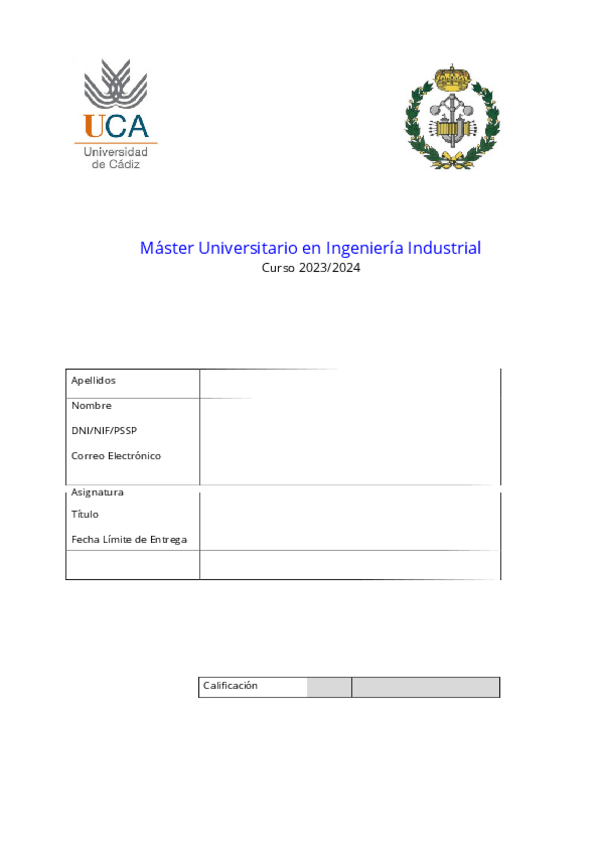 UCA
Universidad de Cádiz

Máster Universitario en Ingeniería Industrial
Curso 2023/2024

| Apellidos | |
|---|---|
| Nombre | |
| DNI/NIF/PSSP | |
| Correo Electrónico | |
| Asignatura | |
| Título | |
| Fecha Límite de Entrega | |
| | |

| Calificación | | |
|---|---|---|